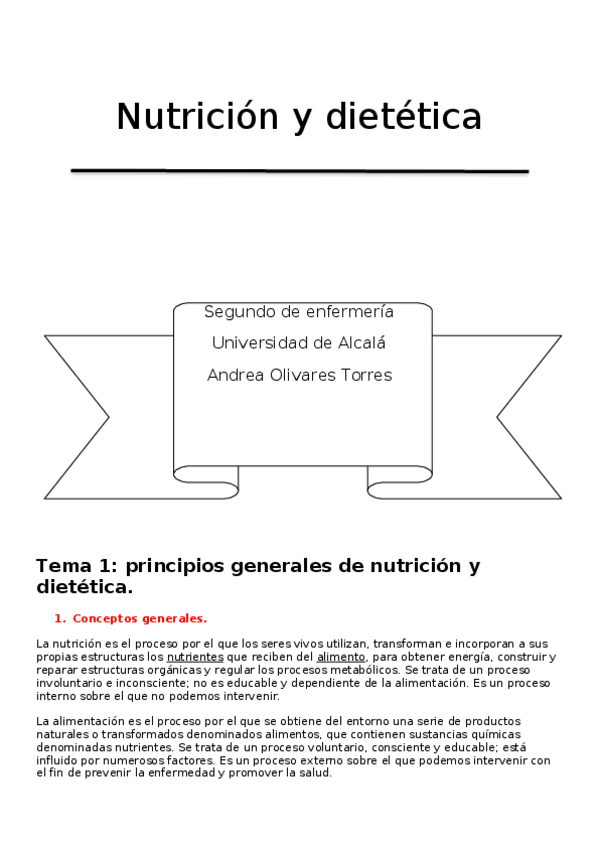 Nutrición y dietética

Segundo de enfermería

Universidad de Alcalá

Andrea Olivares Torres

Tema 1: principios generales de nutrición y dietética.

1. Conceptos generales.

La nutrición es el proceso por el que los seres vivos utilizan, transforman e incorporan a sus propias estructuras los nutrientes que reciben del alimento, para obtener energía, construir y reparar estructuras orgánicas y regular los procesos metabólicos. Se trata de un proceso involuntario e inconsciente; no es educable y dependiente de la alimentación. Es un proceso interno sobre el que no podemos intervenir.

La alimentación es el proceso por el que se obtiene del entorno una serie de productos naturales o transformados denominados alimentos, que contienen sustancias químicas denominadas nutrientes. Se trata de un proceso voluntario, consciente y educable; está influido por numerosos factores. Es un proceso externo sobre el que podemos intervenir con el fin de prevenir la enfermedad y promover la salud.